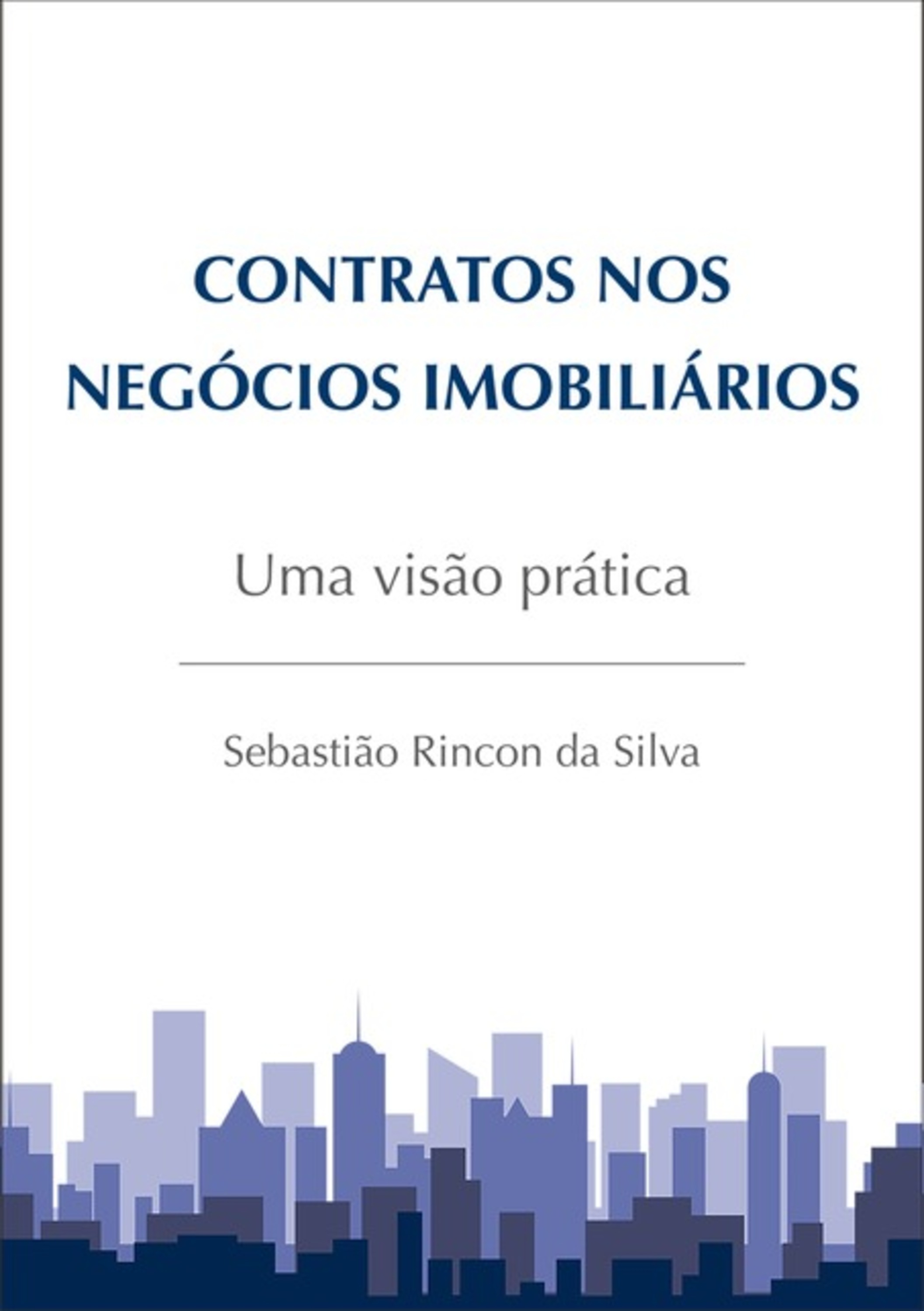 CONTRATOS NOS NEGÓCIOS IMOBILIÁRIOS

Uma visão prática

Sebastião Rincon da Silva